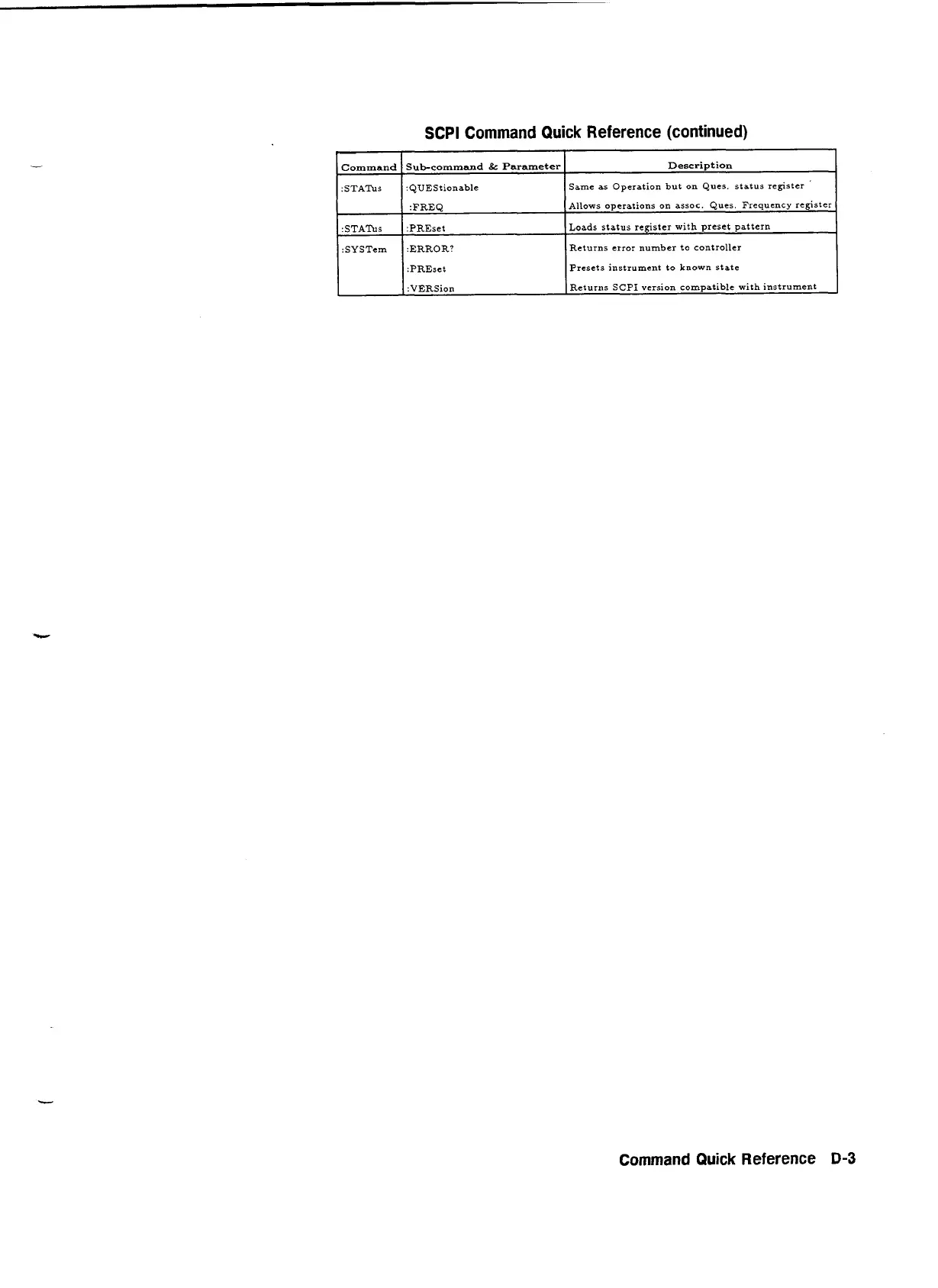 SCPI Command Quick Reference (continued)

| Command | Sub-command & Parameter | Description |
|---|---|---|
| :STATus | :QUEStionable | Same as Operation but on Ques. status register |
| | :FREQ | Allows operations on assoc. Ques. Frequency register |
| :STATus | :PREset | Loads status register with preset pattern |
| :SYSTem | :ERROR? | Returns error number to controller |
| | :PREset | Presets instrument to known state |
| | :VERSion | Returns SCPI version compatible with instrument |

Command Quick Reference D-3